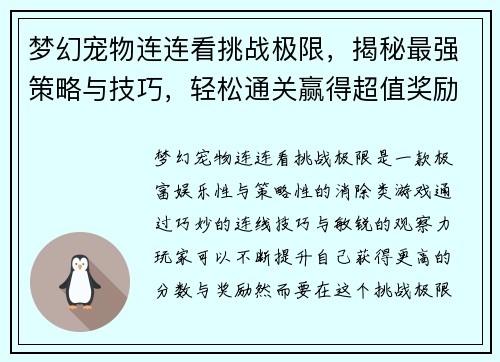 梦幻宠物连连看挑战极限，揭秘最强策略与技巧，轻松通关赢得超值奖励

梦幻宠物连连看挑战极限是一款极富娱乐性与策略性的消除类游戏通过巧妙的连线技巧与敏锐的观察力玩家可以不断提升自己获得更高的分数与奖励然而要在这个挑战极限